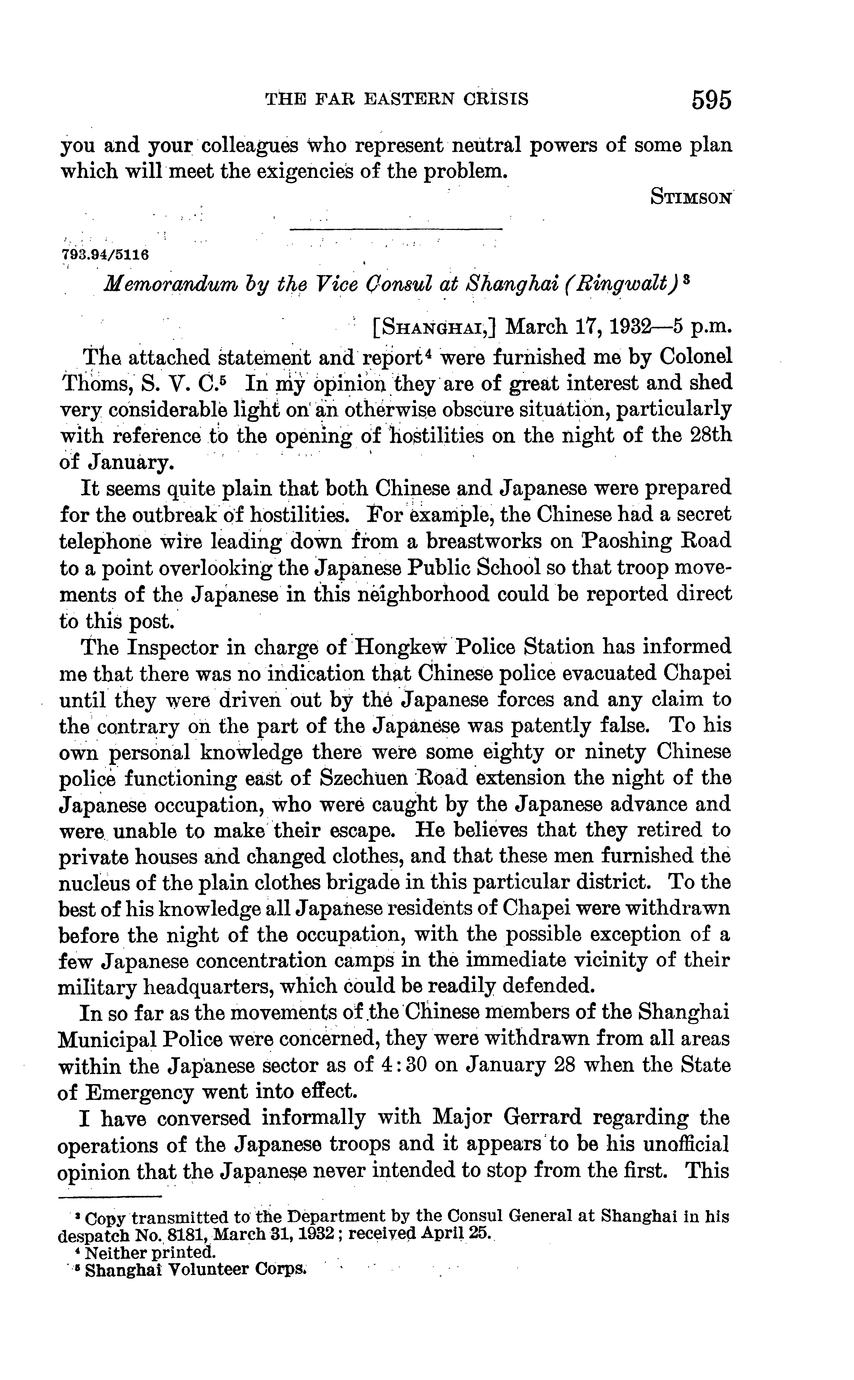 THE FAR EASTERN CRISIS 595

you and your colleagues who represent neutral powers of some plan which will meet the exigencies of the problem.

STIMSON

793.94/5116

Memorandum by the Vice Consul at Shanghai (Ringwalt)$^3$

[SHANGHAI,] March 17, 1932—5 p.m.

The attached statement and report$^4$ were furnished me by Colonel Thoms, S. V. C.$^5$ In my opinion they are of great interest and shed very considerable light on an otherwise obscure situation, particularly with reference to the opening of hostilities on the night of the 28th of January.

It seems quite plain that both Chinese and Japanese were prepared for the outbreak of hostilities. For example, the Chinese had a secret telephone wire leading down from a breastworks on Paoshing Road to a point overlooking the Japanese Public School so that troop movements of the Japanese in this neighborhood could be reported direct to this post.

The Inspector in charge of Hongkew Police Station has informed me that there was no indication that Chinese police evacuated Chapei until they were driven out by the Japanese forces and any claim to the contrary on the part of the Japanese was patently false. To his own personal knowledge there were some eighty or ninety Chinese police functioning east of Szechuen Road extension the night of the Japanese occupation, who were caught by the Japanese advance and were unable to make their escape. He believes that they retired to private houses and changed clothes, and that these men furnished the nucleus of the plain clothes brigade in this particular district. To the best of his knowledge all Japanese residents of Chapei were withdrawn before the night of the occupation, with the possible exception of a few Japanese concentration camps in the immediate vicinity of their military headquarters, which could be readily defended.

In so far as the movements of the Chinese members of the Shanghai Municipal Police were concerned, they were withdrawn from all areas within the Japanese sector as of 4:30 on January 28 when the State of Emergency went into effect.

I have conversed informally with Major Gerrard regarding the operations of the Japanese troops and it appears to be his unofficial opinion that the Japanese never intended to stop from the first. This

$^3$ Copy transmitted to the Department by the Consul General at Shanghai in his despatch No. 8181, March 31, 1932; received April 25.
$^4$ Neither printed.
$^5$ Shanghai Volunteer Corps.